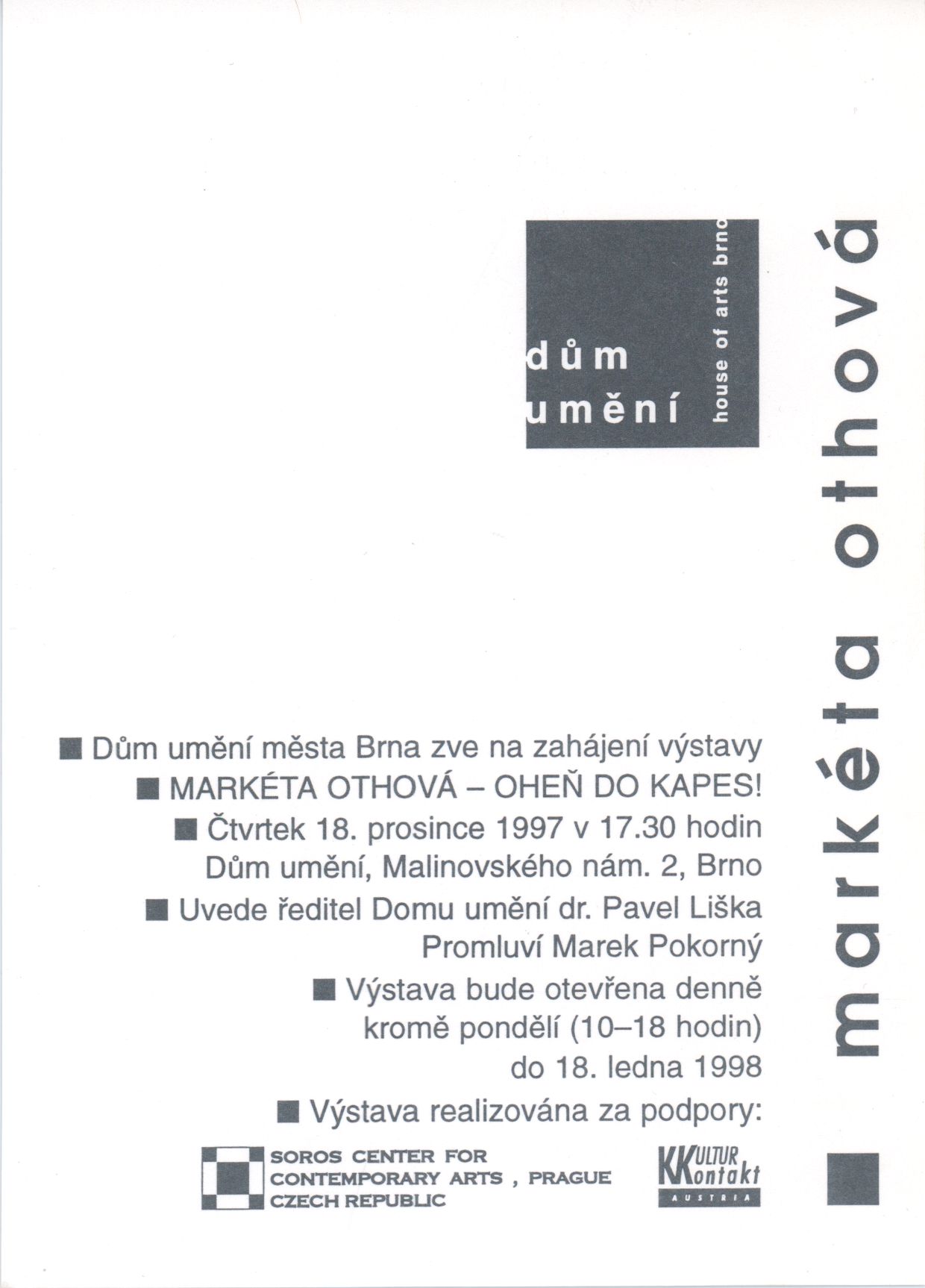 dům umění

house of arts brno

markéta othová

■ Dům umění města Brna zve na zahájení výstavy
■ MARKÉTA OTHOVÁ – OHEŇ DO KAPES!
■ Čtvrtek 18. prosince 1997 v 17.30 hodin
Dům umění, Malinovského nám. 2, Brno
■ Uvede ředitel Domu umění dr. Pavel Liška
Promluví Marek Pokorný
■ Výstava bude otevřena denně
kromě pondělí (10–18 hodin)
do 18. ledna 1998
■ Výstava realizována za podpory:

SOROS CENTER FOR CONTEMPORARY ARTS , PRAGUE CZECH REPUBLIC

KULTUR Kontakt AUSTRIA